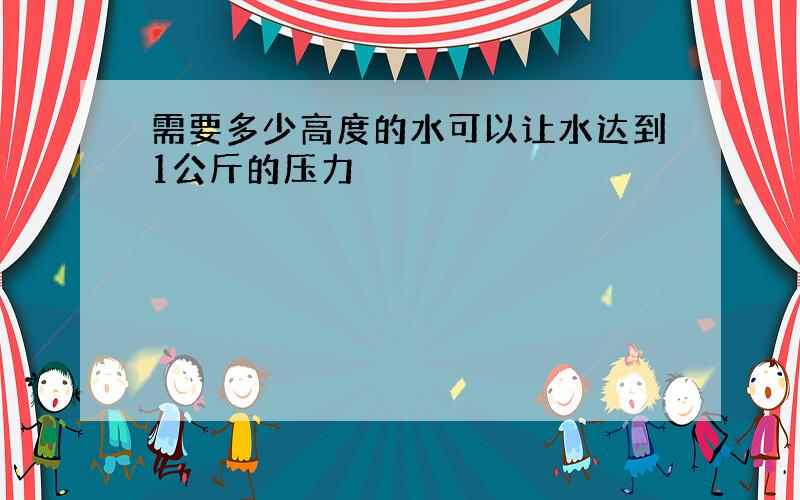 需要多少高度的水可以让水达到1公斤的压力